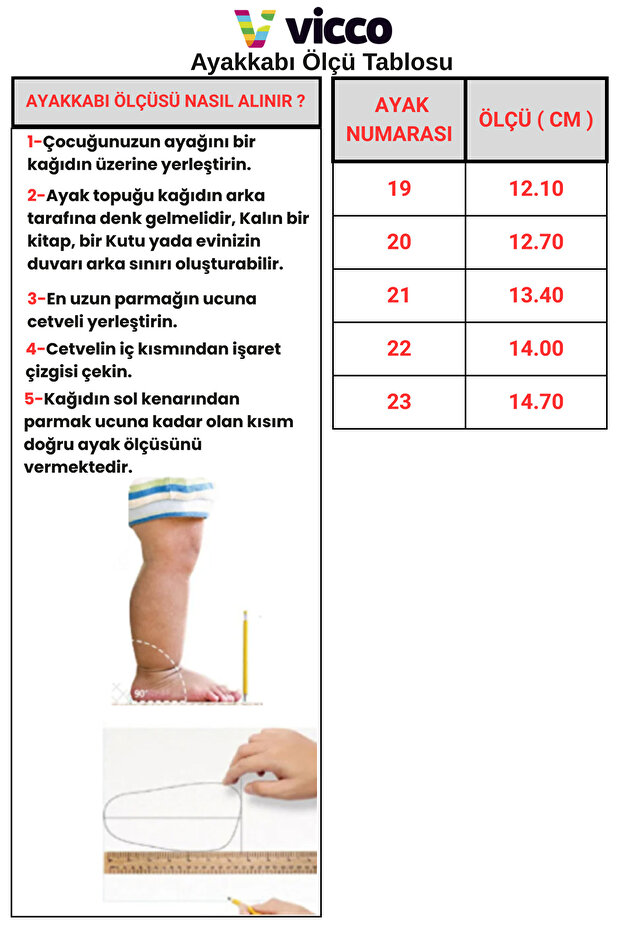 vicco
Ayakkabı Ölçü Tablosu

AYAKKABI ÖLÇÜSÜ NASIL ALINIR ?

1-Çocuğunuzun ayağını bir kağıdın üzerine yerleştirin.

2-Ayak topuğu kağıdın arka tarafına denk gelmelidir, Kalın bir kitap, bir Kutu yada evinizin duvarı arka sınırı oluşturabilir.

3-En uzun parmağın ucuna cetveli yerleştirin.

4-Cetvelin iç kısmından işaret çizgisi çekin.

5-Kağıdın sol kenarından parmak ucuna kadar olan kısım doğru ayak ölçüsünü vermektedir.

90°

| AYAK NUMARASI | ÖLÇÜ ( CM ) |
|---|---|
| 19 | 12.10 |
| 20 | 12.70 |
| 21 | 13.40 |
| 22 | 14.00 |
| 23 | 14.70 |